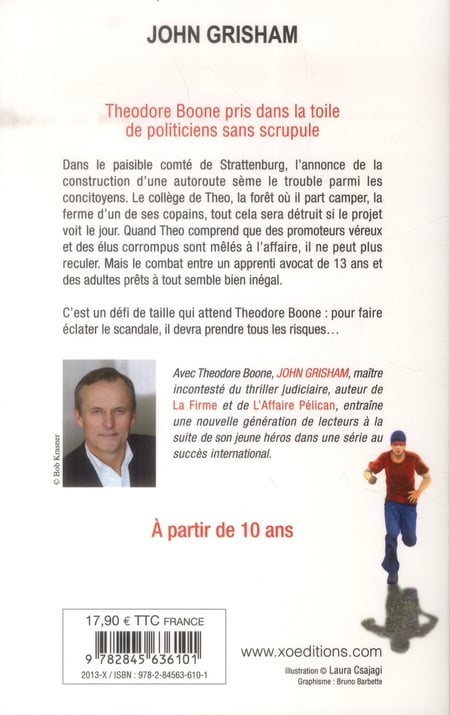 JOHN GRISHAM

Theodore Boone pris dans la toile de politiciens sans scrupule

Dans le paisible comté de Strattenburg, l'annonce de la construction d'une autoroute sème le trouble parmi les concitoyens. Le collège de Theo, la forêt où il part camper, la ferme d'un de ses copains, tout cela sera détruit si le projet voit le jour. Quand Theo comprend que des promoteurs véreux et des élus corrompus sont mêlés à l'affaire, il ne peut plus reculer. Mais le combat entre un apprenti avocat de 13 ans et des adultes prêts à tout semble bien inégal.

C'est un défi de taille qui attend Theodore Boone : pour faire éclater le scandale, il devra prendre tous les risques…

© Bob Krasner

Avec Theodore Boone, JOHN GRISHAM, maître incontesté du thriller judiciaire, auteur de La Firme et de L'Affaire Pélican, entraîne une nouvelle génération de lecteurs à la suite de son jeune héros dans une série au succès international.

À partir de 10 ans

17,90 € TTC FRANCE

9 782845 636101

2013-X / ISBN : 978-2-84563-610-1

www.xoeditions.com

Illustration © Laura Csajagi
Graphisme : Bruno Barbette